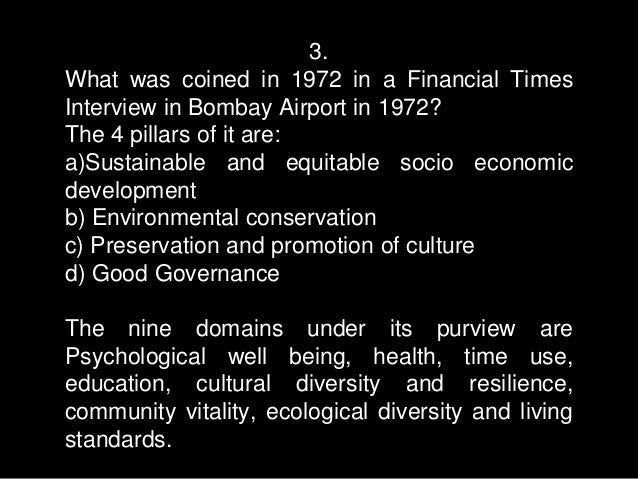 3.
What was coined in 1972 in a Financial Times Interview in Bombay Airport in 1972?
The 4 pillars of it are:
a)Sustainable and equitable socio economic development
b) Environmental conservation
c) Preservation and promotion of culture
d) Good Governance

The nine domains under its purview are Psychological well being, health, time use, education, cultural diversity and resilience, community vitality, ecological diversity and living standards.